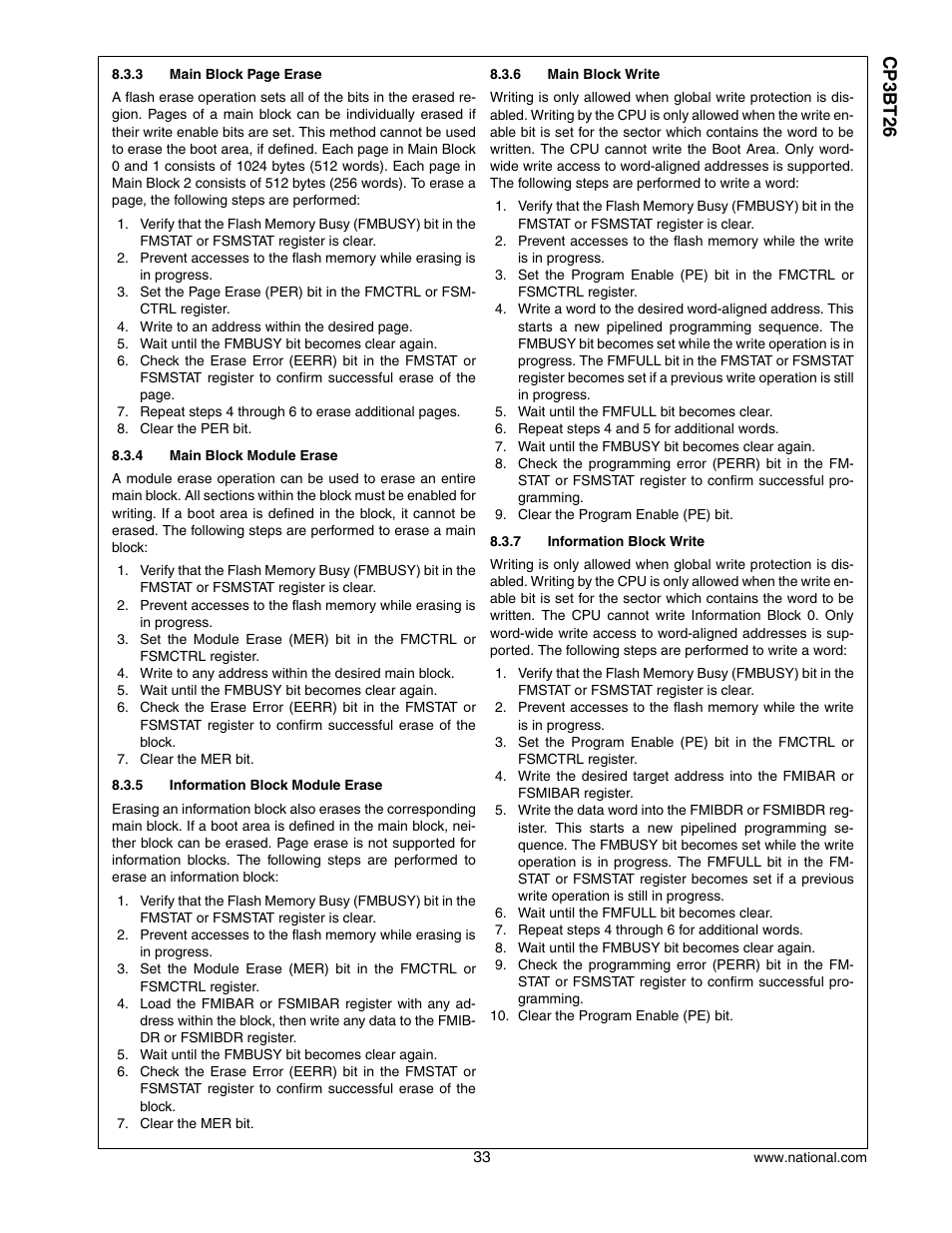 CP3BT26

8.3.3 Main Block Page Erase

A flash erase operation sets all of the bits in the erased region. Pages of a main block can be individually erased if their write enable bits are set. This method cannot be used to erase the boot area, if defined. Each page in Main Block 0 and 1 consists of 1024 bytes (512 words). Each page in Main Block 2 consists of 512 bytes (256 words). To erase a page, the following steps are performed:

1. Verify that the Flash Memory Busy (FMBUSY) bit in the FMSTAT or FSMSTAT register is clear.
2. Prevent accesses to the flash memory while erasing is in progress.
3. Set the Page Erase (PER) bit in the FMCTRL or FSMCTRL register.
4. Write to an address within the desired page.
5. Wait until the FMBUSY bit becomes clear again.
6. Check the Erase Error (EERR) bit in the FMSTAT or FSMSTAT register to confirm successful erase of the page.
7. Repeat steps 4 through 6 to erase additional pages.
8. Clear the PER bit.

8.3.4 Main Block Module Erase

A module erase operation can be used to erase an entire main block. All sections within the block must be enabled for writing. If a boot area is defined in the block, it cannot be erased. The following steps are performed to erase a main block:

1. Verify that the Flash Memory Busy (FMBUSY) bit in the FMSTAT or FSMSTAT register is clear.
2. Prevent accesses to the flash memory while erasing is in progress.
3. Set the Module Erase (MER) bit in the FMCTRL or FSMCTRL register.
4. Write to any address within the desired main block.
5. Wait until the FMBUSY bit becomes clear again.
6. Check the Erase Error (EERR) bit in the FMSTAT or FSMSTAT register to confirm successful erase of the block.
7. Clear the MER bit.

8.3.5 Information Block Module Erase

Erasing an information block also erases the corresponding main block. If a boot area is defined in the main block, neither block can be erased. Page erase is not supported for information blocks. The following steps are performed to erase an information block:

1. Verify that the Flash Memory Busy (FMBUSY) bit in the FMSTAT or FSMSTAT register is clear.
2. Prevent accesses to the flash memory while erasing is in progress.
3. Set the Module Erase (MER) bit in the FMCTRL or FSMCTRL register.
4. Load the FMIBAR or FSMIBAR register with any address within the block, then write any data to the FMIBDR or FSMIBDR register.
5. Wait until the FMBUSY bit becomes clear again.
6. Check the Erase Error (EERR) bit in the FMSTAT or FSMSTAT register to confirm successful erase of the block.
7. Clear the MER bit.

8.3.6 Main Block Write

Writing is only allowed when global write protection is disabled. Writing by the CPU is only allowed when the write enable bit is set for the sector which contains the word to be written. The CPU cannot write the Boot Area. Only word-wide write access to word-aligned addresses is supported. The following steps are performed to write a word:

1. Verify that the Flash Memory Busy (FMBUSY) bit in the FMSTAT or FSMSTAT register is clear.
2. Prevent accesses to the flash memory while the write is in progress.
3. Set the Program Enable (PE) bit in the FMCTRL or FSMCTRL register.
4. Write a word to the desired word-aligned address. This starts a new pipelined programming sequence. The FMBUSY bit becomes set while the write operation is in progress. The FMFULL bit in the FMSTAT or FSMSTAT register becomes set if a previous write operation is still in progress.
5. Wait until the FMFULL bit becomes clear.
6. Repeat steps 4 and 5 for additional words.
7. Wait until the FMBUSY bit becomes clear again.
8. Check the programming error (PERR) bit in the FMSTAT or FSMSTAT register to confirm successful programming.
9. Clear the Program Enable (PE) bit.

8.3.7 Information Block Write

Writing is only allowed when global write protection is disabled. Writing by the CPU is only allowed when the write enable bit is set for the sector which contains the word to be written. The CPU cannot write Information Block 0. Only word-wide write access to word-aligned addresses is supported. The following steps are performed to write a word:

1. Verify that the Flash Memory Busy (FMBUSY) bit in the FMSTAT or FSMSTAT register is clear.
2. Prevent accesses to the flash memory while the write is in progress.
3. Set the Program Enable (PE) bit in the FMCTRL or FSMCTRL register.
4. Write the desired target address into the FMIBAR or FSMIBAR register.
5. Write the data word into the FMIBDR or FSMIBDR register. This starts a new pipelined programming sequence. The FMBUSY bit becomes set while the write operation is in progress. The FMFULL bit in the FMSTAT or FSMSTAT register becomes set if a previous write operation is still in progress.
6. Wait until the FMFULL bit becomes clear.
7. Repeat steps 4 through 6 for additional words.
8. Wait until the FMBUSY bit becomes clear again.
9. Check the programming error (PERR) bit in the FMSTAT or FSMSTAT register to confirm successful programming.
10. Clear the Program Enable (PE) bit.

33

www.national.com